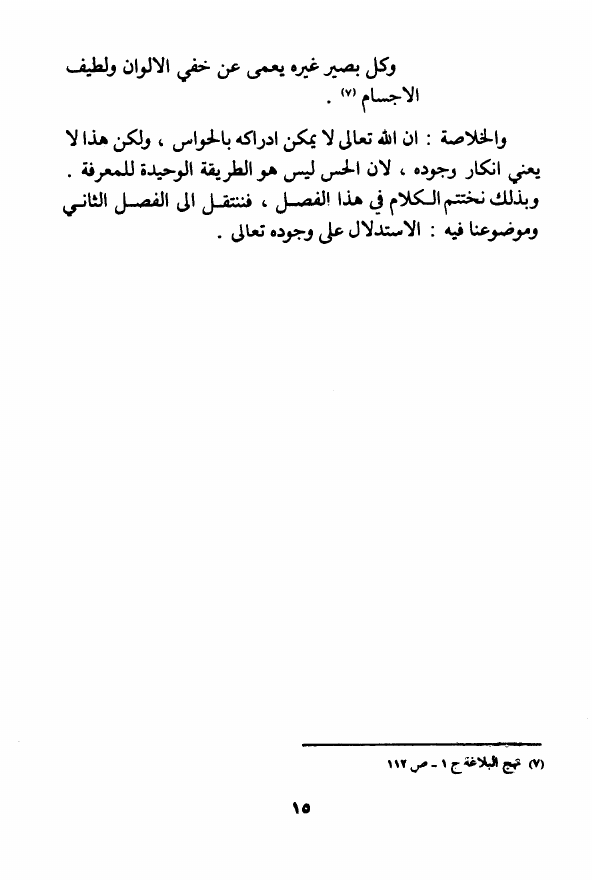 وكل بصير غيره يعمى عن خفي الالوان ولطيف الاجسام (٧) .

والخلاصة : ان الله تعالى لا يمكن ادراكه بالحواس ، ولكن هذا لا يعني انكار وجوده ، لان الحس ليس هو الطريقة الوحيدة للمعرفة . وبذلك نختتم الكلام في هذا الفصل ، فننتقل الى الفصل الثاني وموضوعنا فيه : الاستدلال على وجوده تعالى .

(٧) نهج البلاغة ج ١ - ص ١١٢

١٥